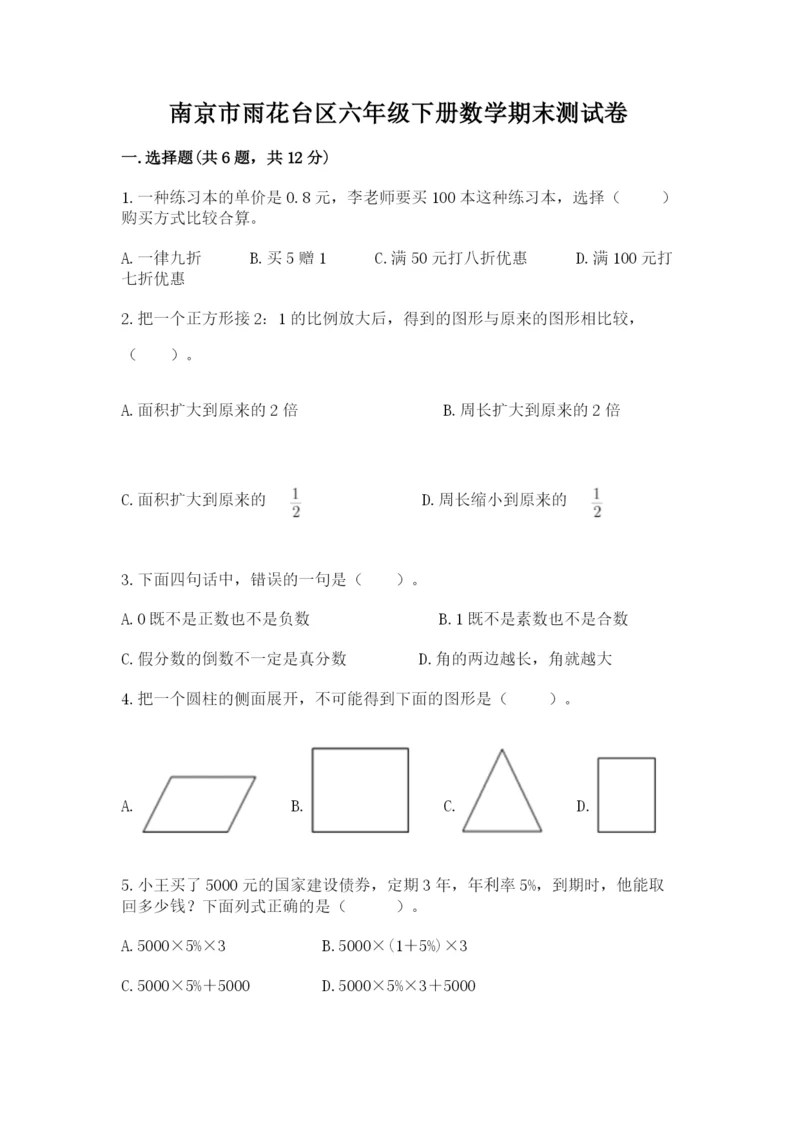 南京市雨花台区六年级下册数学期末测试卷

一.选择题(共6题，共12分)

1.一种练习本的单价是0.8元，李老师要买100本这种练习本，选择（　　）购买方式比较合算。

A.一律九折　　B.买5赠1　　C.满50元打八折优惠　　D.满100元打七折优惠

2.把一个正方形接2：1的比例放大后，得到的图形与原来的图形相比较，（　　）。

A.面积扩大到原来的2倍　　B.周长扩大到原来的2倍

C.面积扩大到原来的 $\frac{1}{2}$　　D.周长缩小到原来的 $\frac{1}{2}$

3.下面四句话中，错误的一句是（　　）。

A.0既不是正数也不是负数　　B.1既不是素数也不是合数

C.假分数的倒数不一定是真分数　　D.角的两边越长，角就越大

4.把一个圆柱的侧面展开，不可能得到下面的图形是（　　）。

A.　　B.　　C.　　D.

5.小王买了5000元的国家建设债券，定期3年，年利率5%，到期时，他能取回多少钱？下面列式正确的是（　　）。

A.5000×5%×3　　B.5000×(1+5%)×3

C.5000×5%+5000　　D.5000×5%×3+5000